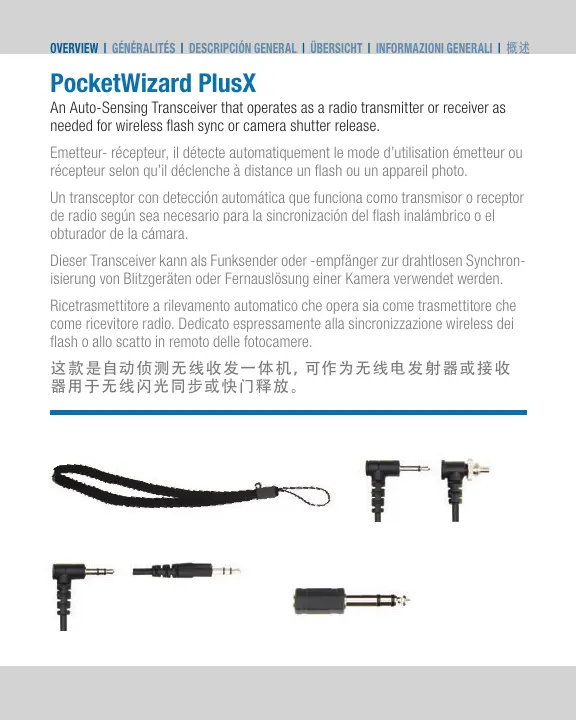 OVERVIEW | GÉNÉRALITÉS | DESCRIPCIÓN GENERAL | ÜBERSICHT | INFORMAZIONI GENERALI | 概述

PocketWizard PlusX

An Auto-Sensing Transceiver that operates as a radio transmitter or receiver as needed for wireless flash sync or camera shutter release.

Emetteur- récepteur, il détecte automatiquement le mode d'utilisation émetteur ou récepteur selon qu'il déclenche à distance un flash ou un appareil photo.

Un transceptor con detección automática que funciona como transmisor o receptor de radio según sea necesario para la sincronización del flash inalámbrico o el obturador de la cámara.

Dieser Transceiver kann als Funksender oder -empfänger zur drahtlosen Synchronisierung von Blitzgeräten oder Fernauslösung einer Kamera verwendet werden.

Ricetrasmettitore a rilevamento automatico che opera sia come trasmettitore che come ricevitore radio. Dedicato espressamente alla sincronizzazione wireless dei flash o allo scatto in remoto delle fotocamere.

这款是自动侦测无线收发一体机，可作为无线电发射器或接收器用于无线闪光同步或快门释放。